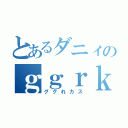 とあるダニィの
ｇｇｒｋ
ググれカス